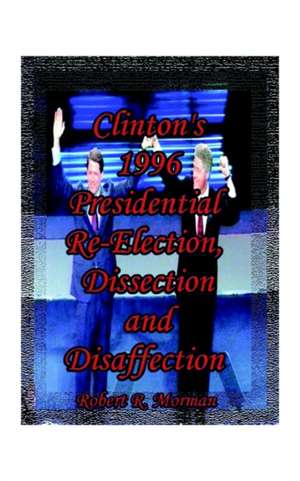 Clinton's 1996 Presidential Re-Election, Dissection and Disaffection

Robert R. Morman